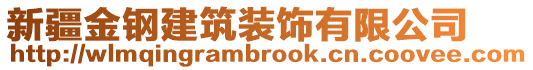 新疆金钢建筑装饰有限公司
http://wlmqingrambrook.cn.coovee.com